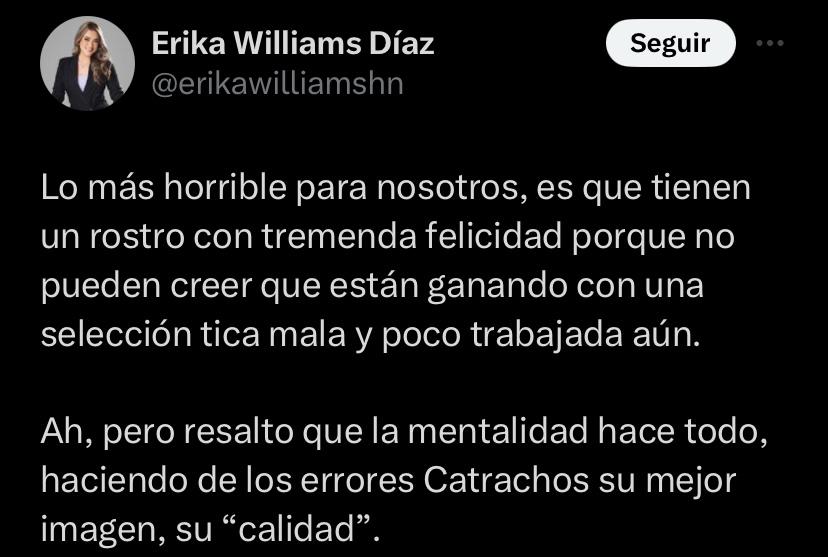 Erika Williams Díaz
@erikawilliamshn

Seguir

Lo más horrible para nosotros, es que tienen un rostro con tremenda felicidad porque no pueden creer que están ganando con una selección tica mala y poco trabajada aún.

Ah, pero resalto que la mentalidad hace todo, haciendo de los errores Catrachos su mejor imagen, su “calidad”.